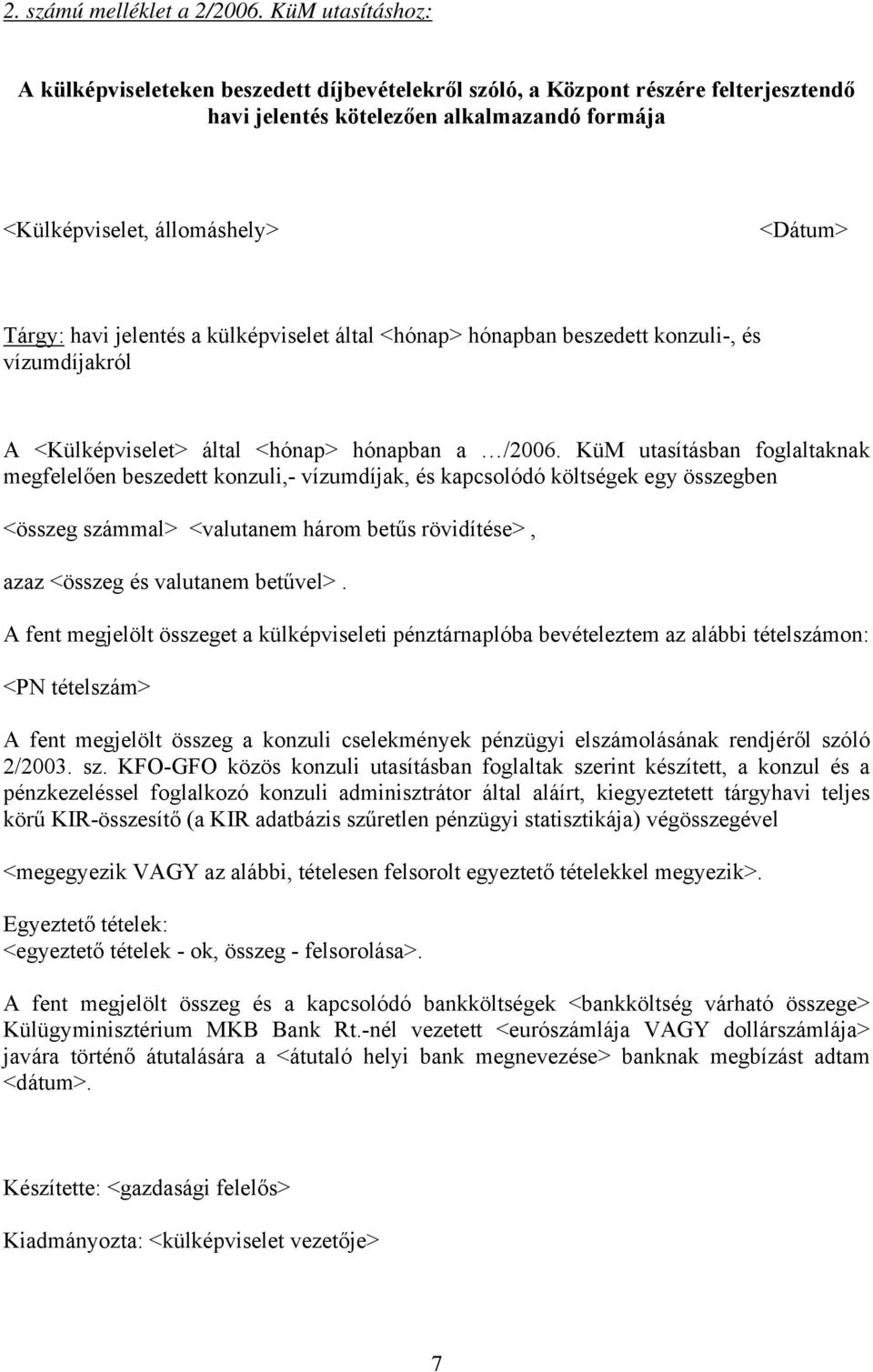 2. számú melléklet a 2/2006. KüM utasításhoz:

A külképviseleteken beszedett díjbevételekről szóló, a Központ részére felterjesztendő havi jelentés kötelezően alkalmazandó formája

<Külképviselet, állomáshely> <Dátum>

Tárgy: havi jelentés a külképviselet által <hónap> hónapban beszedett konzuli-, és vízumdíjakról

A <Külképviselet> által <hónap> hónapban a …/2006. KüM utasításban foglaltaknak megfelelően beszedett konzuli,- vízumdíjak, és kapcsolódó költségek egy összegben

<összeg számmal> <valutanem három betűs rövidítése>,

azaz <összeg és valutanem betűvel>.

A fent megjelölt összeget a külképviseleti pénztárnaplóba bevételeztem az alábbi tételszámon:

<PN tételszám>

A fent megjelölt összeg a konzuli cselekmények pénzügyi elszámolásának rendjéről szóló 2/2003. sz. KFO-GFO közös konzuli utasításban foglaltak szerint készített, a konzul és a pénzkezeléssel foglalkozó konzuli adminisztrátor által aláírt, kiegyeztetett tárgyhavi teljes körű KIR-összesítő (a KIR adatbázis szűretlen pénzügyi statisztikája) végösszegével

<megegyezik VAGY az alábbi, tételesen felsorolt egyeztető tételekkel megyezik>.

Egyeztető tételek:
<egyeztető tételek - ok, összeg - felsorolása>.

A fent megjelölt összeg és a kapcsolódó bankköltségek <bankköltség várható összege> Külügyminisztérium MKB Bank Rt.-nél vezetett <eurószámlája VAGY dollárszámlája> javára történő átutalására a <átutaló helyi bank megnevezése> banknak megbízást adtam <dátum>.

Készítette: <gazdasági felelős>

Kiadmányozta: <külképviselet vezetője>

7